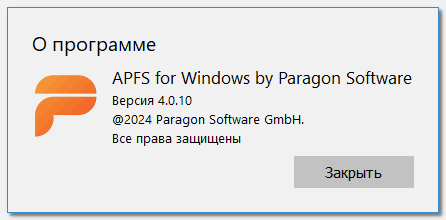 О программе

APFS for Windows by Paragon Software

Версия 4.0.10

@2024 Paragon Software GmbH.

Все права защищены

Закрыть